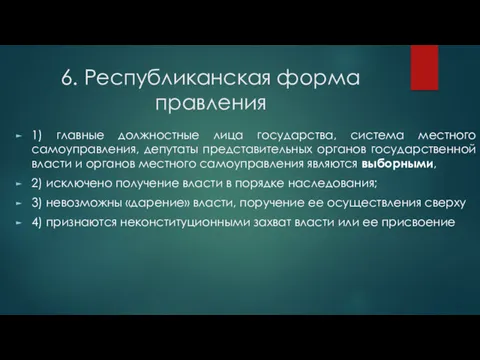 6. Республиканская форма правления

1) главные должностные лица государства, система местного самоуправления, депутаты представительных органов государственной власти и органов местного самоуправления являются выборными,

2) исключено получение власти в порядке наследования;

3) невозможны «дарение» власти, поручение ее осуществления сверху

4) признаются неконституционными захват власти или ее присвоение